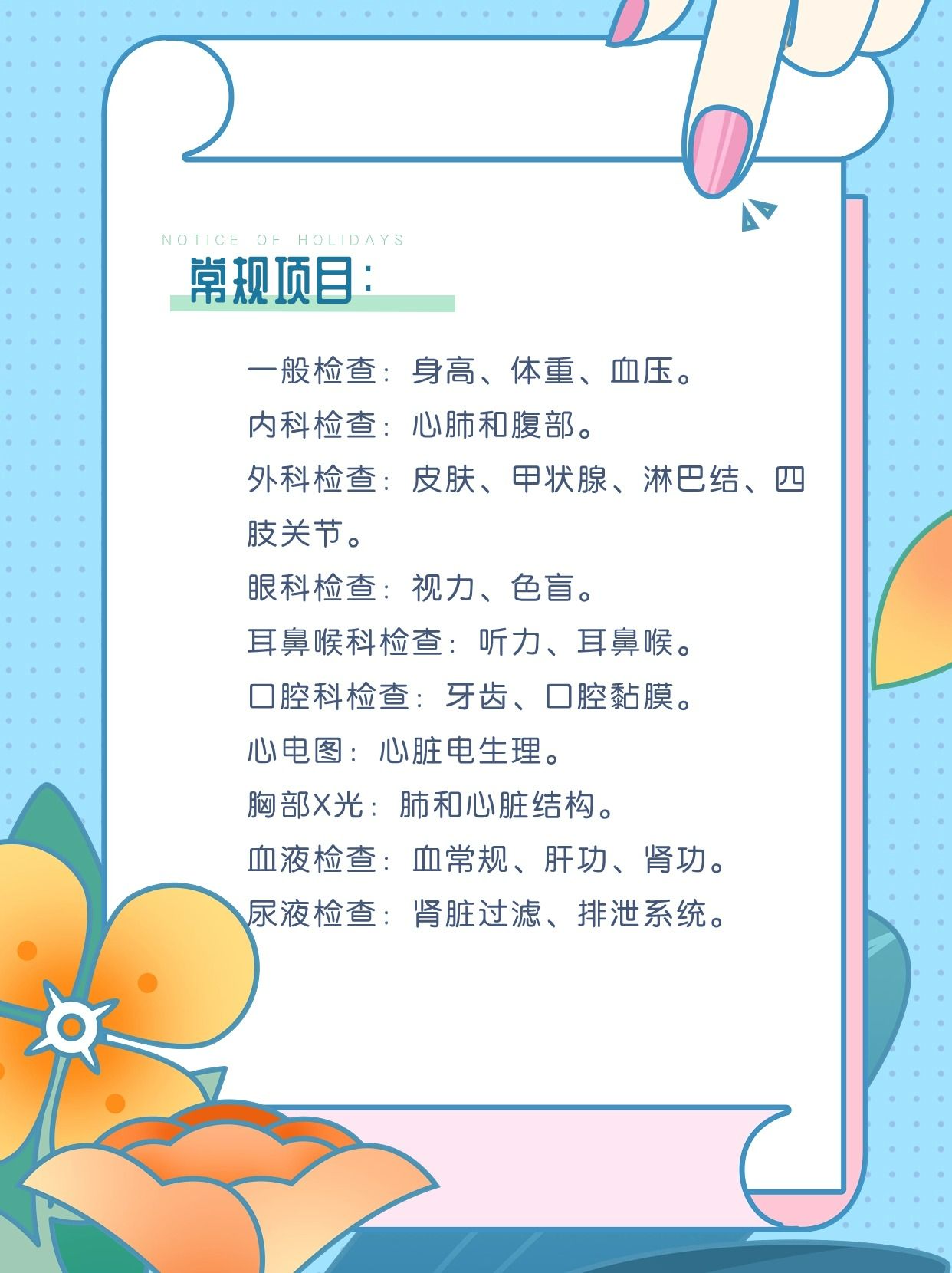 NOTICE OF HOLIDAYS

常规项目:

一般检查：身高、体重、血压。
内科检查：心肺和腹部。
外科检查：皮肤、甲状腺、淋巴结、四肢关节。
眼科检查：视力、色盲。
耳鼻喉科检查：听力、耳鼻喉。
口腔科检查：牙齿、口腔黏膜。
心电图：心脏电生理。
胸部X光：肺和心脏结构。
血液检查：血常规、肝功、肾功。
尿液检查：肾脏过滤、排泄系统。